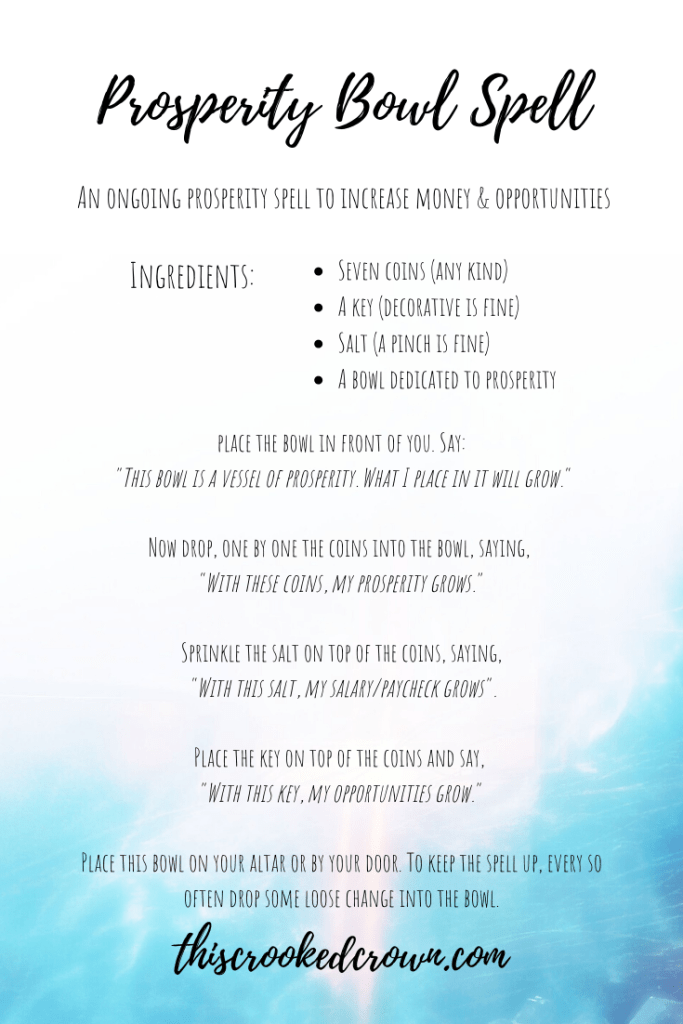 Prosperity Bowl Spell

An ongoing prosperity spell to increase money & opportunities

Ingredients:

• Seven coins (any kind)
• A key (decorative is fine)
• Salt (a pinch is fine)
• A bowl dedicated to prosperity

place the bowl in front of you. Say:
"This bowl is a vessel of prosperity. What I place in it will grow."

Now drop, one by one the coins into the bowl, saying,
"With these coins, my prosperity grows."

Sprinkle the salt on top of the coins, saying,
"With this salt, my salary/paycheck grows".

Place the key on top of the coins and say,
"With this key, my opportunities grow."

Place this bowl on your altar or by your door. To keep the spell up, every so often drop some loose change into the bowl.

thiscrookedcrown.com